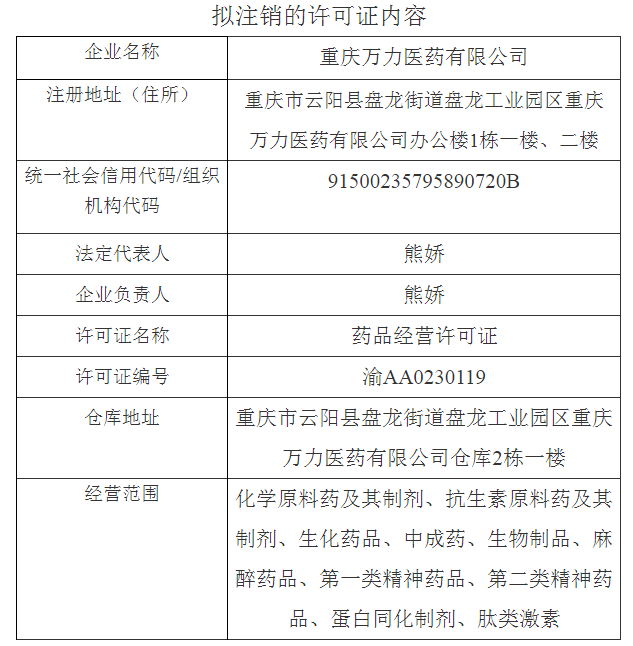 拟注销的许可证内容

| 企业名称 | 重庆万力医药有限公司 |
|---|---|
| 注册地址（住所） | 重庆市云阳县盘龙街道盘龙工业园区重庆万力医药有限公司办公楼1栋一楼、二楼 |
| 统一社会信用代码/组织机构代码 | 91500235795890720B |
| 法定代表人 | 熊娇 |
| 企业负责人 | 熊娇 |
| 许可证名称 | 药品经营许可证 |
| 许可证编号 | 渝AA0230119 |
| 仓库地址 | 重庆市云阳县盘龙街道盘龙工业园区重庆万力医药有限公司仓库2栋一楼 |
| 经营范围 | 化学原料药及其制剂、抗生素原料药及其制剂、生化药品、中成药、生物制品、麻醉药品、第一类精神药品、第二类精神药品、蛋白同化制剂、肽类激素 |